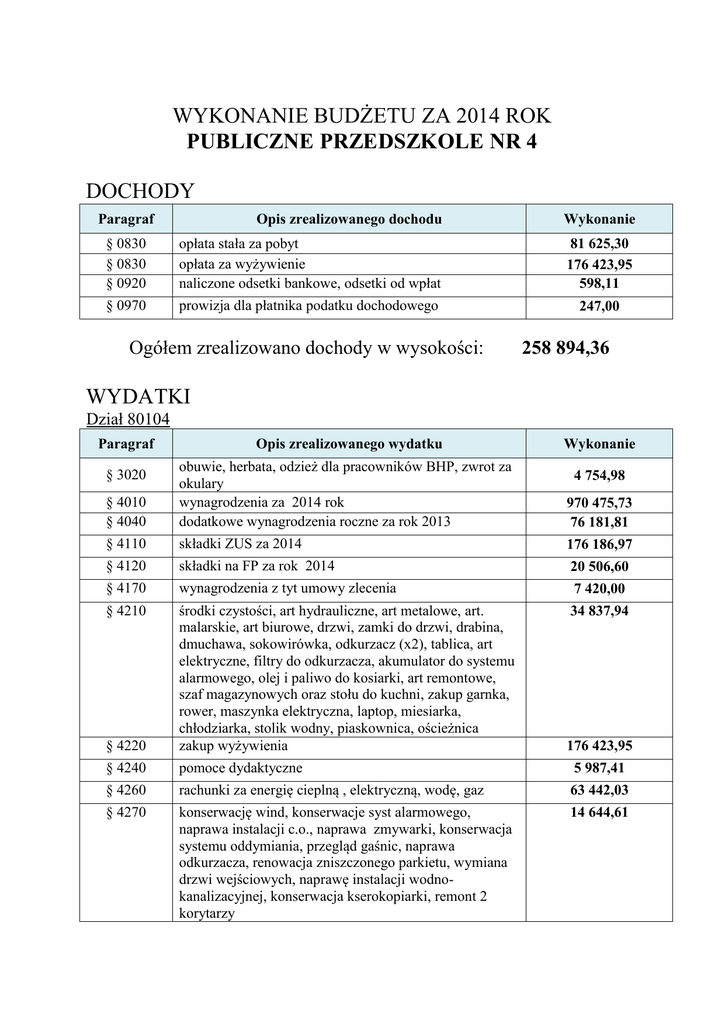 WYKONANIE BUDŻETU ZA 2014 ROK
PUBLICZNE PRZEDSZKOLE NR 4

DOCHODY

| Paragraf | Opis zrealizowanego dochodu | Wykonanie |
|---|---|---|
| § 0830 | opłata stała za pobyt | 81 625,30 |
| § 0830 | opłata za wyżywienie | 176 423,95 |
| § 0920 | naliczone odsetki bankowe, odsetki od wpłat | 598,11 |
| § 0970 | prowizja dla płatnika podatku dochodowego | 247,00 |

Ogółem zrealizowano dochody w wysokości: 258 894,36

WYDATKI
Dział 80104

| Paragraf | Opis zrealizowanego wydatku | Wykonanie |
|---|---|---|
| § 3020 | obuwie, herbata, odzież dla pracowników BHP, zwrot za okulary | 4 754,98 |
| § 4010 | wynagrodzenia za 2014 rok | 970 475,73 |
| § 4040 | dodatkowe wynagrodzenia roczne za rok 2013 | 76 181,81 |
| § 4110 | składki ZUS za 2014 | 176 186,97 |
| § 4120 | składki na FP za rok 2014 | 20 506,60 |
| § 4170 | wynagrodzenia z tyt umowy zlecenia | 7 420,00 |
| § 4210 | środki czystości, art hydrauliczne, art metalowe, art. malarskie, art biurowe, drzwi, zamki do drzwi, drabina, dmuchawa, sokowirówka, odkurzacz (x2), tablica, art elektryczne, filtry do odkurzacza, akumulator do systemu alarmowego, olej i paliwo do kosiarki, art remontowe, szaf magazynowych oraz stołu do kuchni, zakup garnka, rower, maszynka elektryczna, laptop, miesiarka, chłodziarka, stolik wodny, piaskownica, ościeżnica | 34 837,94 |
| § 4220 | zakup wyżywienia | 176 423,95 |
| § 4240 | pomoce dydaktyczne | 5 987,41 |
| § 4260 | rachunki za energię cieplną , elektryczną, wodę, gaz | 63 442,03 |
| § 4270 | konserwację wind, konserwacje syst alarmowego, naprawa instalacji c.o., naprawa zmywarki, konserwacja systemu oddymiania, przegląd gaśnic, naprawa odkurzacza, renowacja zniszczonego parkietu, wymiana drzwi wejściowych, naprawę instalacji wodno-kanalizacyjnej, konserwacja kserokopiarki, remont 2 korytarzy | 14 644,61 |